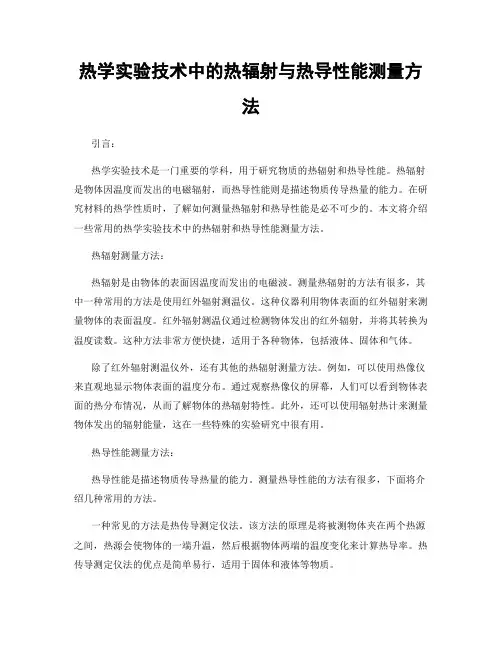 热学实验技术中的热辐射与热导性能测量方法

引言：

热学实验技术是一门重要的学科，用于研究物质的热辐射和热导性能。热辐射是物体因温度而发出的电磁辐射，而热导性能则是描述物质传导热量的能力。在研究材料的热学性质时，了解如何测量热辐射和热导性能是必不可少的。本文将介绍一些常用的热学实验技术中的热辐射和热导性能测量方法。

热辐射测量方法：

热辐射是由物体的表面因温度而发出的电磁波。测量热辐射的方法有很多，其中一种常用的方法是使用红外辐射测温仪。这种仪器利用物体表面的红外辐射来测量物体的表面温度。红外辐射测温仪通过检测物体发出的红外辐射，并将其转换为温度读数。这种方法非常方便快捷，适用于各种物体，包括液体、固体和气体。

除了红外辐射测温仪外，还有其他的热辐射测量方法。例如，可以使用热像仪来直观地显示物体表面的温度分布。通过观察热像仪的屏幕，人们可以看到物体表面的热分布情况，从而了解物体的热辐射特性。此外，还可以使用辐射热计来测量物体发出的辐射能量，这在一些特殊的实验研究中很有用。

热导性能测量方法：

热导性能是描述物质传导热量的能力。测量热导性能的方法有很多，下面将介绍几种常用的方法。

一种常见的方法是热传导测定仪法。该方法的原理是将被测物体夹在两个热源之间，热源会使物体的一端升温，然后根据物体两端的温度变化来计算热导率。热传导测定仪法的优点是简单易行，适用于固体和液体等物质。